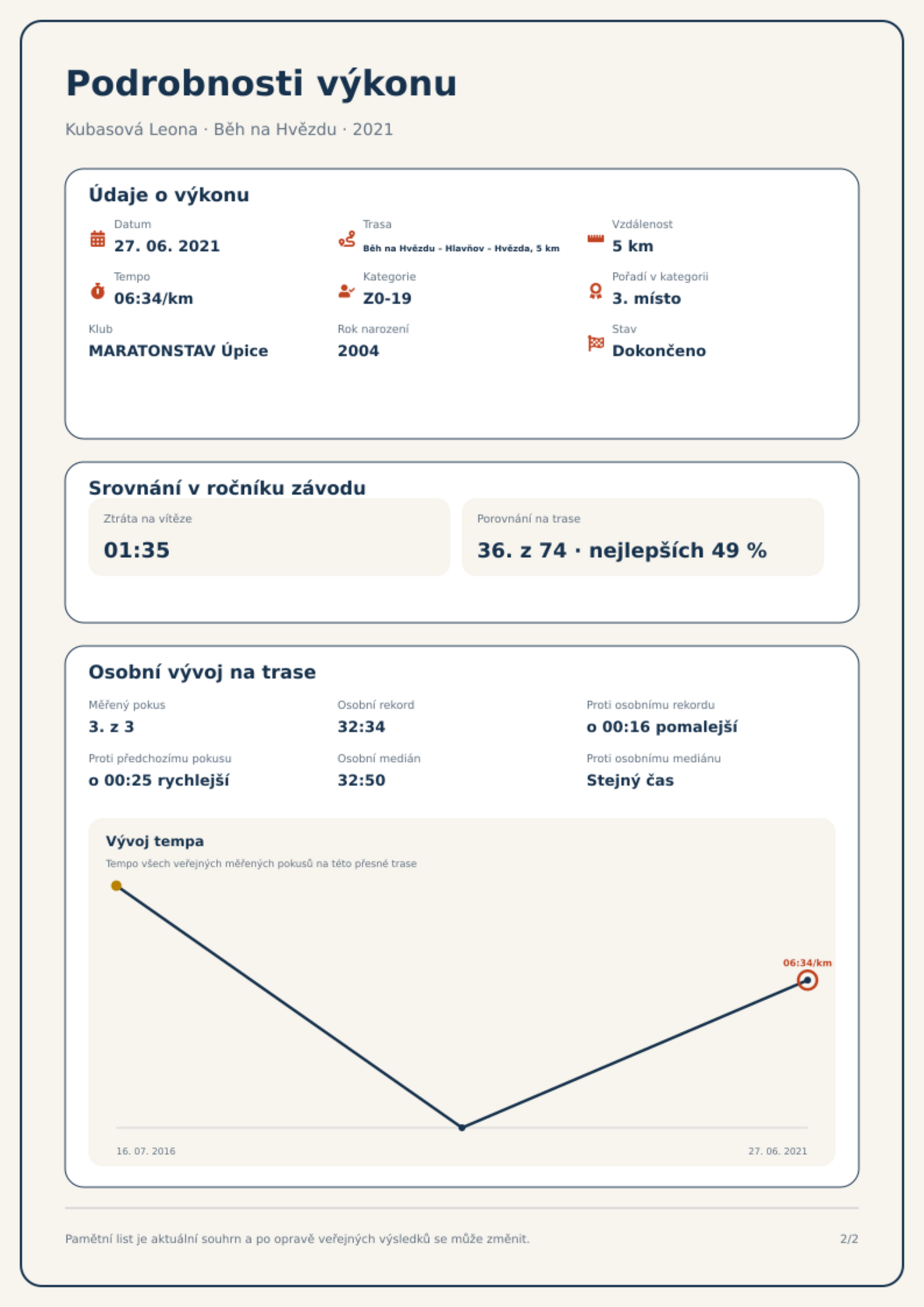 Podrobnosti výkonu

Kubasová Leona · Běh na Hvězdu · 2021

Údaje o výkonu

Datum
27. 06. 2021

Trasa
Běh na Hvězdu - Hlavňov - Hvězda, 5 km

Vzdálenost
5 km

Tempo
06:34/km

Kategorie
Z0-19

Pořadí v kategorii
3. místo

Klub
MARATONSTAV Úpice

Rok narození
2004

Stav
Dokončeno

Srovnání v ročníku závodu

Ztráta na vítěze
01:35

Porovnání na trase
36. z 74 · nejlepších 49 %

Osobní vývoj na trase

Měřený pokus
3. z 3

Osobní rekord
32:34

Proti osobnímu rekordu
o 00:16 pomalejší

Proti předchozímu pokusu
o 00:25 rychlejší

Osobní medián
32:50

Proti osobnímu mediánu
Stejný čas

Vývoj tempa

Tempo všech veřejných měřených pokusů na této přesné trase

06:34/km

16. 07. 2016

27. 06. 2021

Pamětní list je aktuální souhrn a po opravě veřejných výsledků se může změnit.

2/2